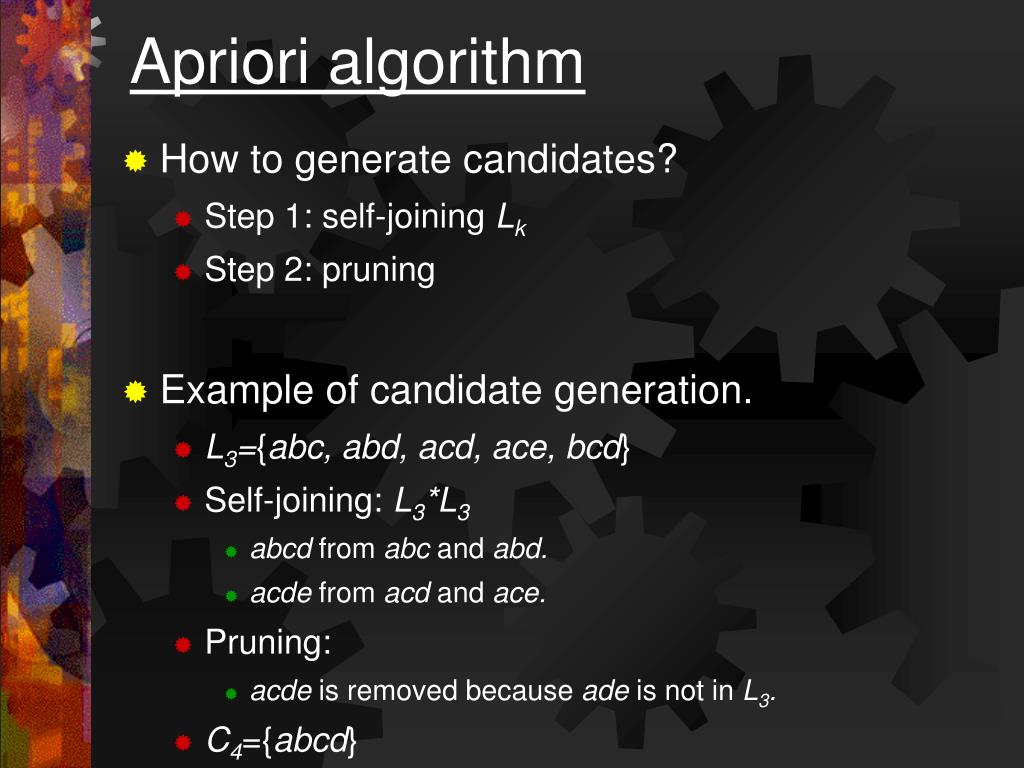 Apriori algorithm

How to generate candidates?

Step 1: self-joining $L_k$

Step 2: pruning

Example of candidate generation.

$L_3$={abc, abd, acd, ace, bcd}

Self-joining: $L_3$*$L_3$

abcd from abc and abd.

acde from acd and ace.

Pruning:

acde is removed because ade is not in $L_3$.

$C_4$={abcd}